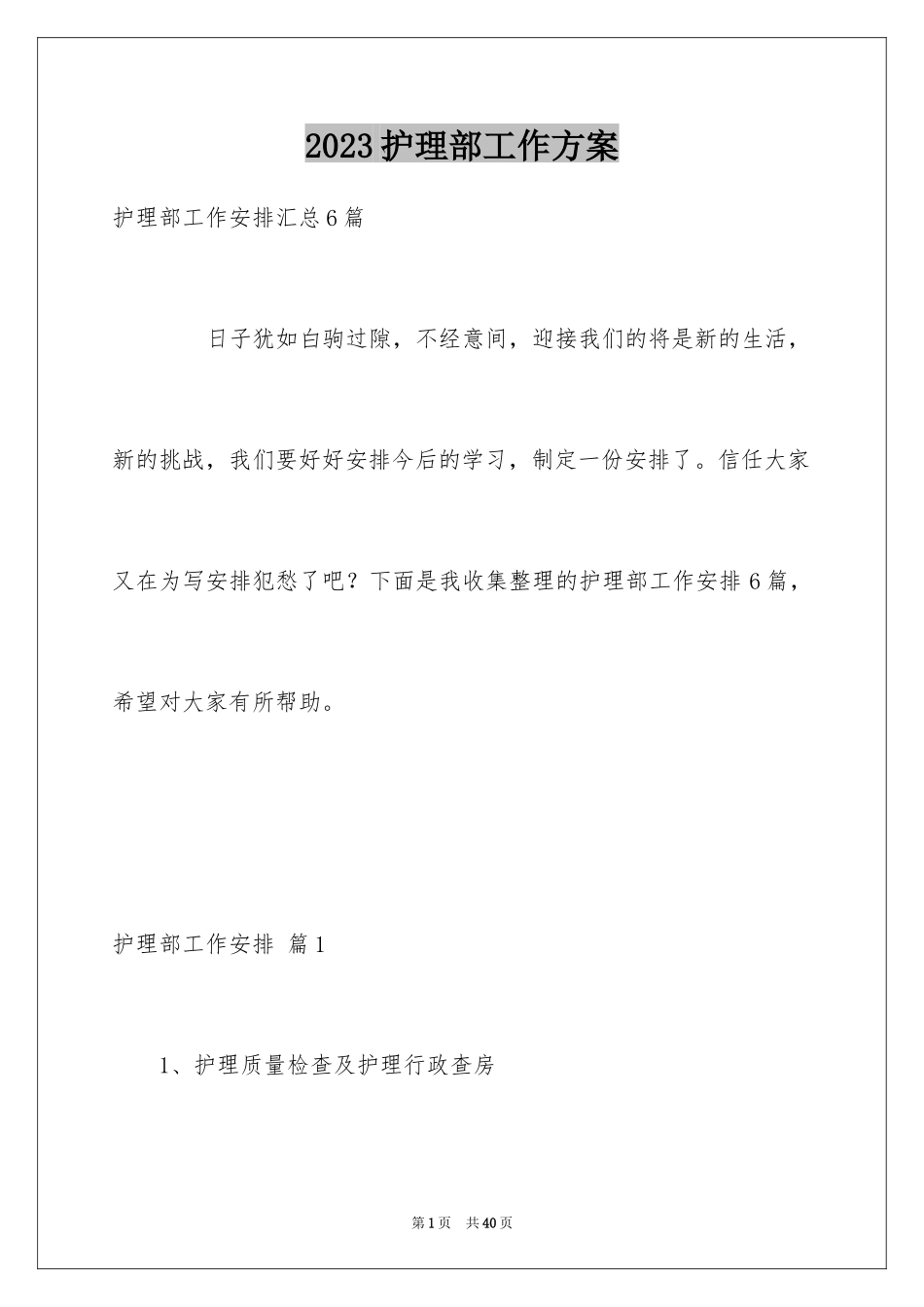 2023护理部工作方案

护理部工作安排汇总6篇

日子犹如白驹过隙，不经意间，迎接我们的将是新的生活，新的挑战，我们要好好安排今后的学习，制定一份安排了。信任大家又在为写安排犯愁了吧？下面是我收集整理的护理部工作安排6篇，希望对大家有所帮助。

护理部工作安排 篇1

1、护理质量检查及护理行政查房

第1页 共40页